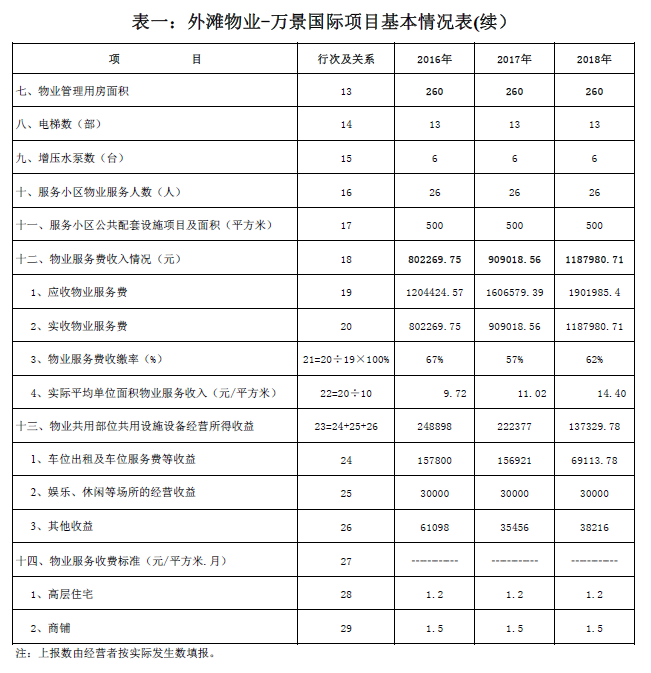 表一：外滩物业-万景国际项目基本情况表(续)

| 项　　目 | 行次及关系 | 2016年 | 2017年 | 2018年 |
|---|---|---|---|---|
| 七、物业管理用房面积 | 13 | 260 | 260 | 260 |
| 八、电梯数（部） | 14 | 13 | 13 | 13 |
| 九、增压水泵数（台） | 15 | 6 | 6 | 6 |
| 十、服务小区物业服务人数（人） | 16 | 26 | 26 | 26 |
| 十一、服务小区公共配套设施项目及面积（平方米） | 17 | 500 | 500 | 500 |
| 十二、物业服务费收入情况（元） | 18 | 802269.75 | 909018.56 | 1187980.71 |
| 1、应收物业服务费 | 19 | 1204424.57 | 1606579.39 | 1901985.4 |
| 2、实收物业服务费 | 20 | 802269.75 | 909018.56 | 1187980.71 |
| 3、物业服务费收缴率（%） | 21=20÷19×100% | 67% | 57% | 62% |
| 4、实际平均单位面积物业服务收入（元/平方米） | 22=20÷10 | 9.72 | 11.02 | 14.40 |
| 十三、物业共用部位共用设施设备经营所得收益 | 23=24+25+26 | 248898 | 222377 | 137329.78 |
| 1、车位出租及车位服务费等收益 | 24 | 157800 | 156921 | 69113.78 |
| 2、娱乐、休闲等场所的经营收益 | 25 | 30000 | 30000 | 30000 |
| 3、其他收益 | 26 | 61098 | 35456 | 38216 |
| 十四、物业服务收费标准（元/平方米.月） | 27 | ---------- | ---------- | ---------- |
| 1、高层住宅 | 28 | 1.2 | 1.2 | 1.2 |
| 2、商铺 | 29 | 1.5 | 1.5 | 1.5 |

注：上报数由经营者按实际发生数填报。